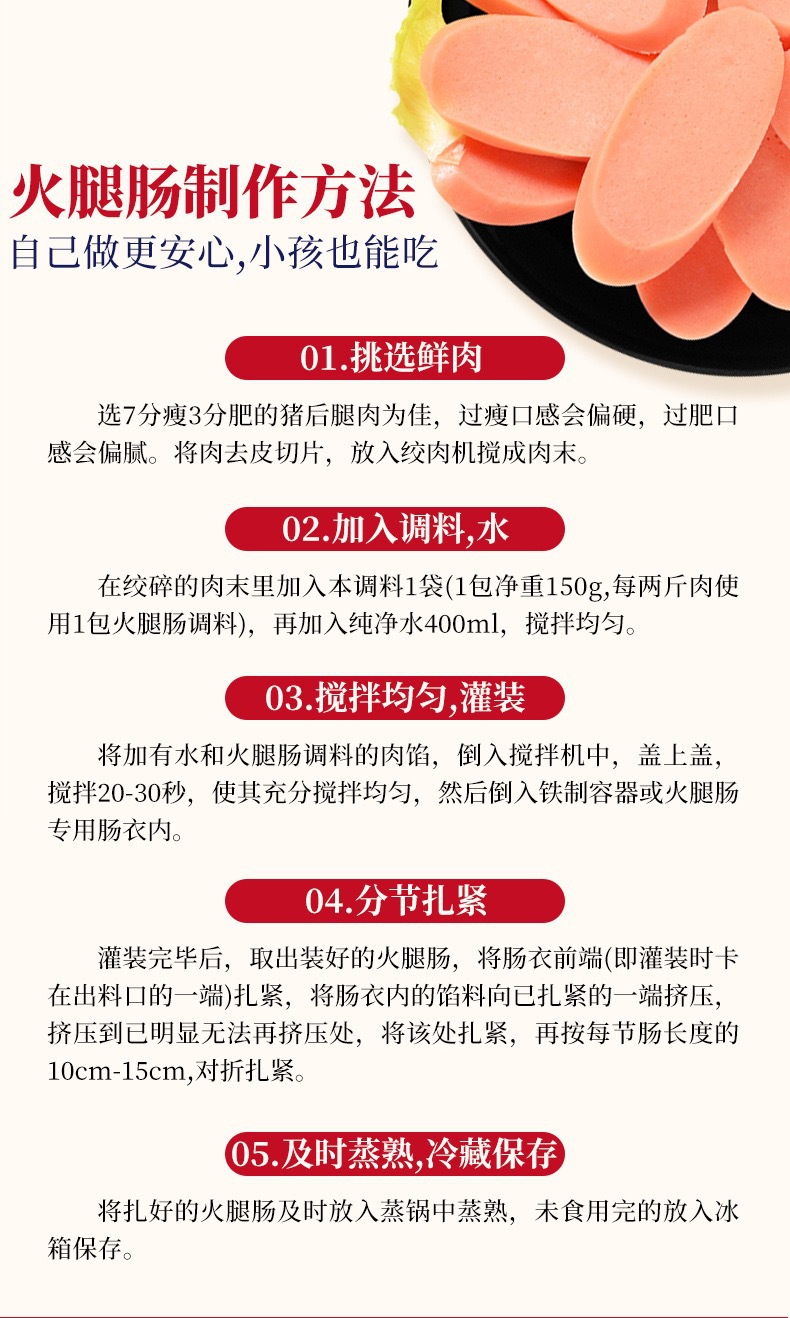 火腿肠制作方法
自己做更安心,小孩也能吃

01.挑选鲜肉

选7分瘦3分肥的猪后腿肉为佳，过瘦口感会偏硬，过肥口感会偏腻。将肉去皮切片，放入绞肉机搅成肉末。

02.加入调料,水

在绞碎的肉末里加入本调料1袋(1包净重150g,每两斤肉使用1包火腿肠调料)，再加入纯净水400ml，搅拌均匀。

03.搅拌均匀,灌装

将加有水和火腿肠调料的肉馅，倒入搅拌机中，盖上盖，搅拌20-30秒，使其充分搅拌均匀，然后倒入铁制容器或火腿肠专用肠衣内。

04.分节扎紧

灌装完毕后，取出装好的火腿肠，将肠衣前端(即灌装时卡在出料口的一端)扎紧，将肠衣内的馅料向已扎紧的一端挤压，挤压到已明显无法再挤压处，将该处扎紧，再按每节肠长度的10cm-15cm,对折扎紧。

05.及时蒸熟,冷藏保存

将扎好的火腿肠及时放入蒸锅中蒸熟，未食用完的放入冰箱保存。